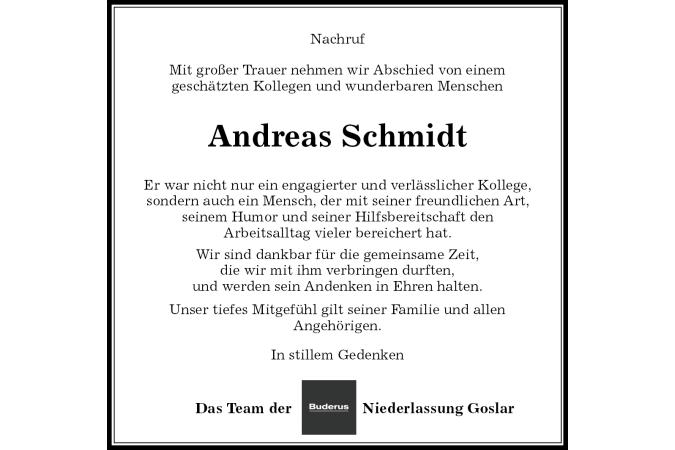 Nachruf

Mit großer Trauer nehmen wir Abschied von einem geschätzten Kollegen und wunderbaren Menschen

Andreas Schmidt

Er war nicht nur ein engagierter und verlässlicher Kollege, sondern auch ein Mensch, der mit seiner freundlichen Art, seinem Humor und seiner Hilfsbereitschaft den Arbeitsalltag vieler bereichert hat.

Wir sind dankbar für die gemeinsame Zeit, die wir mit ihm verbringen durften, und werden sein Andenken in Ehren halten.

Unser tiefes Mitgefühl gilt seiner Familie und allen Angehörigen.

In stillem Gedenken

Das Team der Buderus Niederlassung Goslar